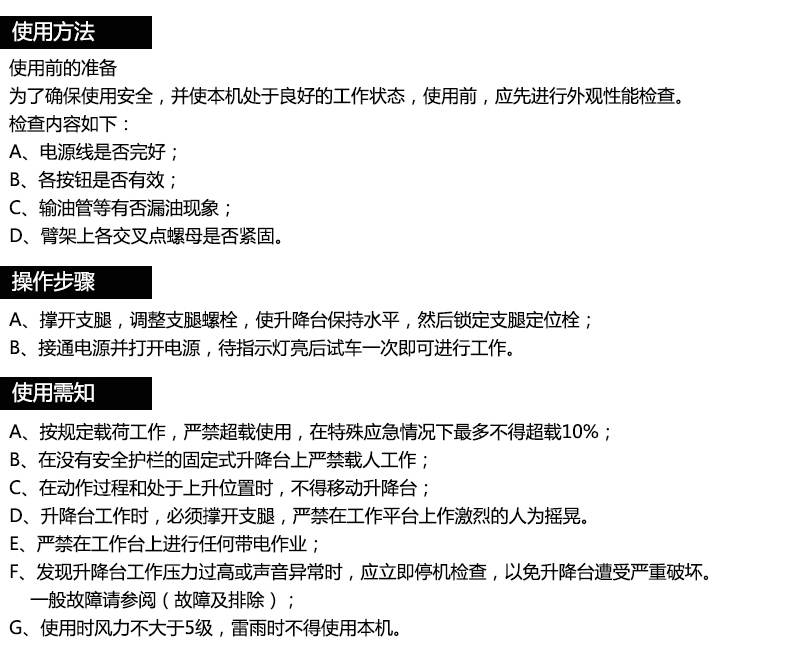 使用方法

使用前的准备
为了确保使用安全，并使本机处于良好的工作状态，使用前，应先进行外观性能检查。
检查内容如下：
A、电源线是否完好；
B、各按钮是否有效；
C、输油管等有否漏油现象；
D、臂架上各交叉点螺母是否紧固。

操作步骤

A、撑开支腿，调整支腿螺栓，使升降台保持水平，然后锁定支腿定位栓；
B、接通电源并打开电源，待指示灯亮后试车一次即可进行工作。

使用需知

A、按规定载荷工作，严禁超载使用，在特殊应急情况下最多不得超载10%；
B、在没有安全护栏的固定式升降台上严禁载人工作；
C、在动作过程和处于上升位置时，不得移动升降台；
D、升降台工作时，必须撑开支腿，严禁在工作平台上作激烈的人为摇晃。
E、严禁在工作台上进行任何带电作业；
F、发现升降台工作压力过高或声音异常时，应立即停机检查，以免升降台遭受严重破坏。一般故障请参阅（故障及排除）；
G、使用时风力不大于5级，雷雨时不得使用本机。